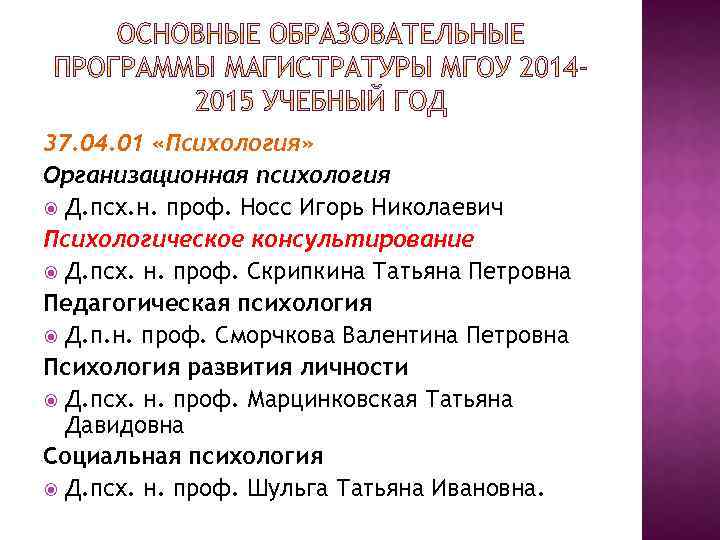 ОСНОВНЫЕ ОБРАЗОВАТЕЛЬНЫЕ ПРОГРАММЫ МАГИСТРАТУРЫ МГОУ 2014-2015 УЧЕБНЫЙ ГОД

37.04.01 «Психология»

Организационная психология

Д.псх.н. проф. Носс Игорь Николаевич

Психологическое консультирование

Д.псх. н. проф. Скрипкина Татьяна Петровна

Педагогическая психология

Д.п.н. проф. Сморчкова Валентина Петровна

Психология развития личности

Д.псх. н. проф. Марцинковская Татьяна Давидовна

Социальная психология

Д.псх. н. проф. Шульга Татьяна Ивановна.